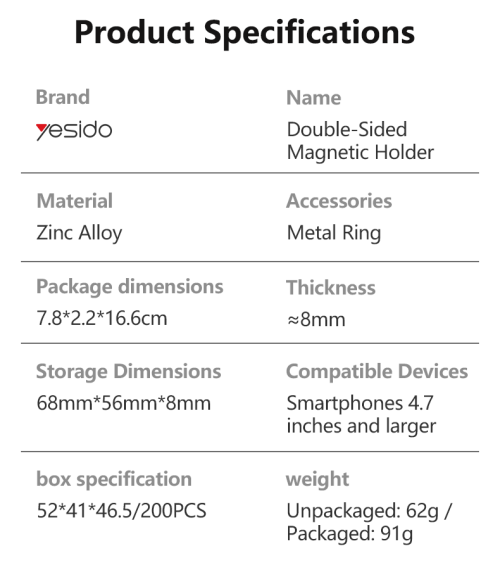 Product Specifications

Brand
yesido

Name
Double-Sided Magnetic Holder

Material
Zinc Alloy

Accessories
Metal Ring

Package dimensions
7.8*2.2*16.6cm

Thickness
≈8mm

Storage Dimensions
68mm*56mm*8mm

Compatible Devices
Smartphones 4.7 inches and larger

box specification
52*41*46.5/200PCS

weight
Unpackaged: 62g / Packaged: 91g